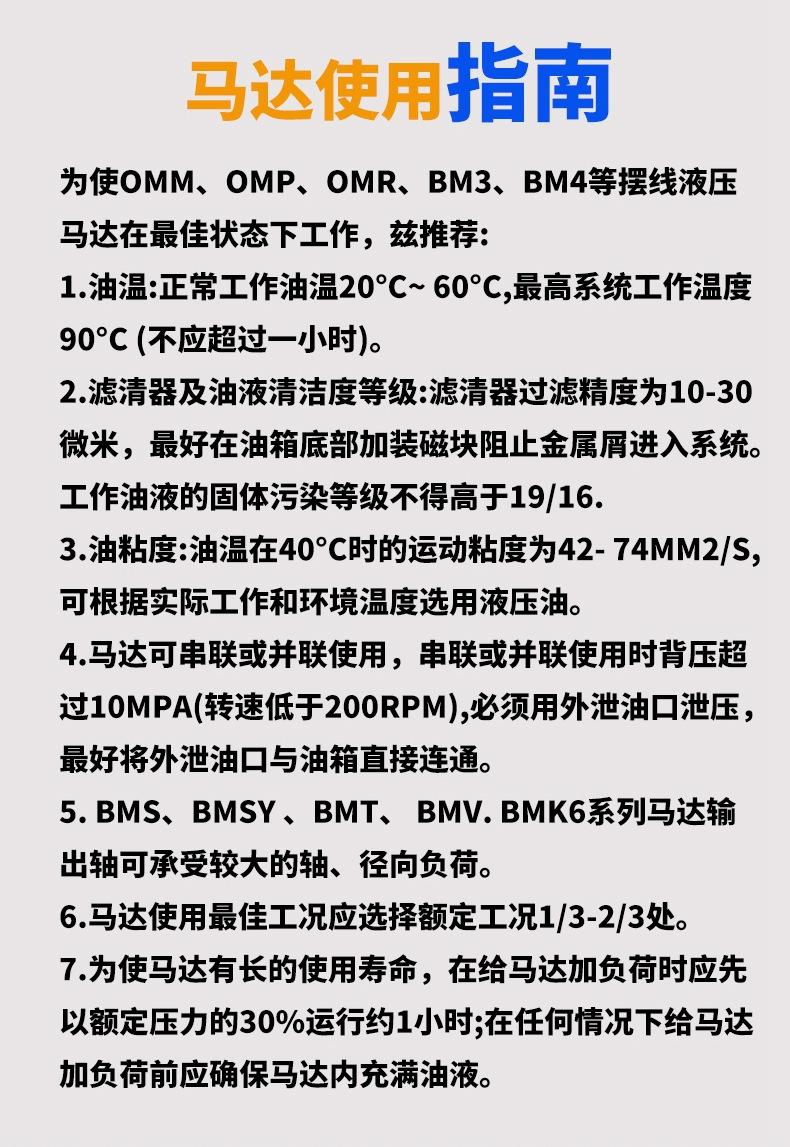 马达使用指南

为使OMM、OMP、OMR、BM3、BM4等摆线液压马达在最佳状态下工作，兹推荐:

1.油温:正常工作油温20°C~ 60°C,最高系统工作温度90°C (不应超过一小时)。

2.滤清器及油液清洁度等级:滤清器过滤精度为10-30微米，最好在油箱底部加装磁块阻止金属屑进入系统。工作油液的固体污染等级不得高于19/16.

3.油粘度:油温在40°C时的运动粘度为42- 74MM2/S,可根据实际工作和环境温度选用液压油。

4.马达可串联或并联使用，串联或并联使用时背压超过10MPA(转速低于200RPM),必须用外泄油口泄压，最好将外泄油口与油箱直接连通。

5. BMS、BMSY 、BMT、 BMV. BMK6系列马达输出轴可承受较大的轴、径向负荷。

6.马达使用最佳工况应选择额定工况1/3-2/3处。

7.为使马达有长的使用寿命，在给马达加负荷时应先以额定压力的30%运行约1小时;在任何情况下给马达加负荷前应确保马达内充满油液。